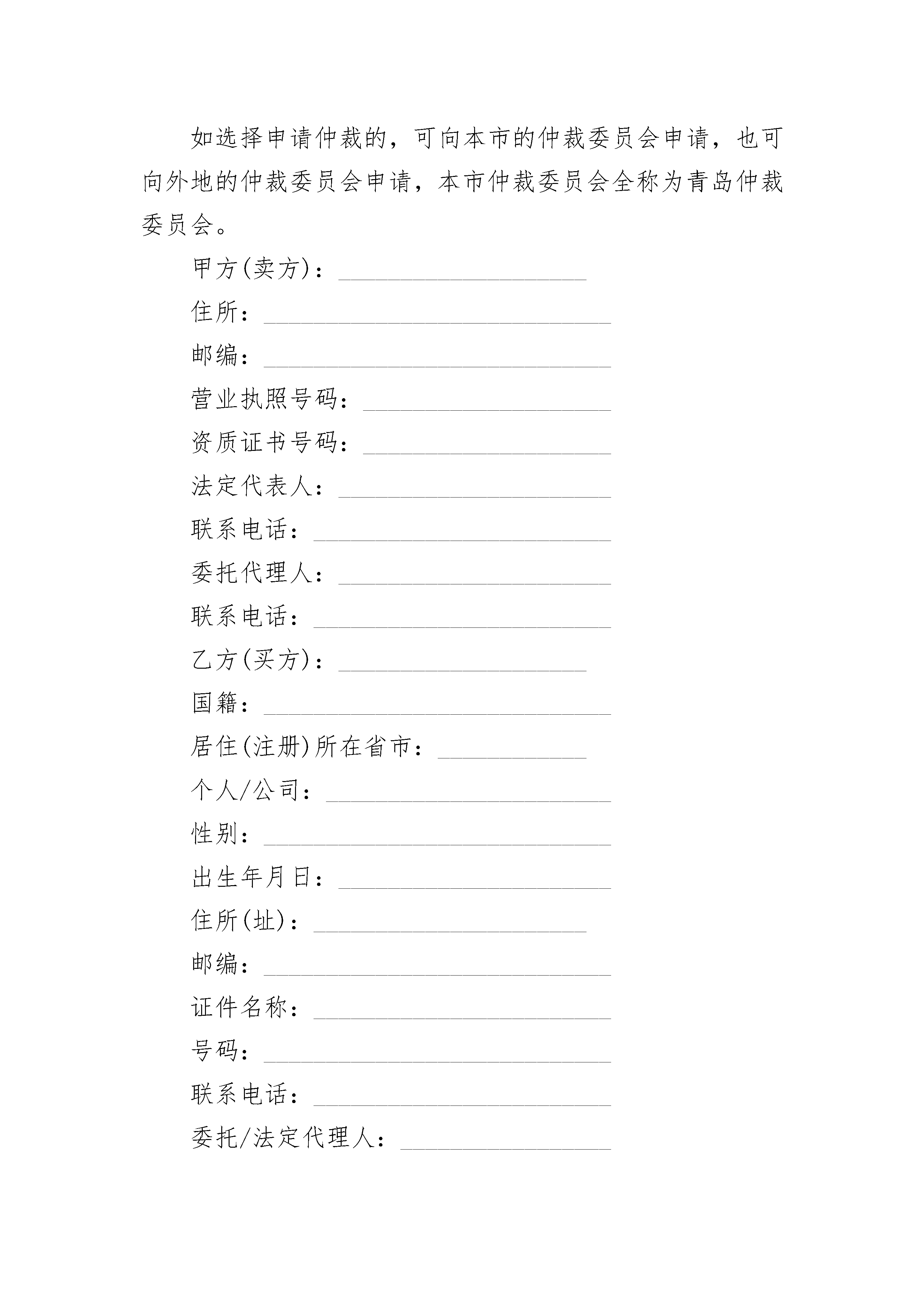 如选择申请仲裁的，可向本市的仲裁委员会申请，也可向外地的仲裁委员会申请，本市仲裁委员会全称为青岛仲裁委员会。

甲方(卖方)：____________________

住所：____________________________

邮编：____________________________

营业执照号码：____________________

资质证书号码：____________________

法定代表人：______________________

联系电话：________________________

委托代理人：______________________

联系电话：________________________

乙方(买方)：____________________

国籍：____________________________

居住(注册)所在省市：____________

个人/公司：_______________________

性别：____________________________

出生年月日：______________________

住所(址)：______________________

邮编：____________________________

证件名称：________________________

号码：____________________________

联系电话：________________________

委托/法定代理人：_________________